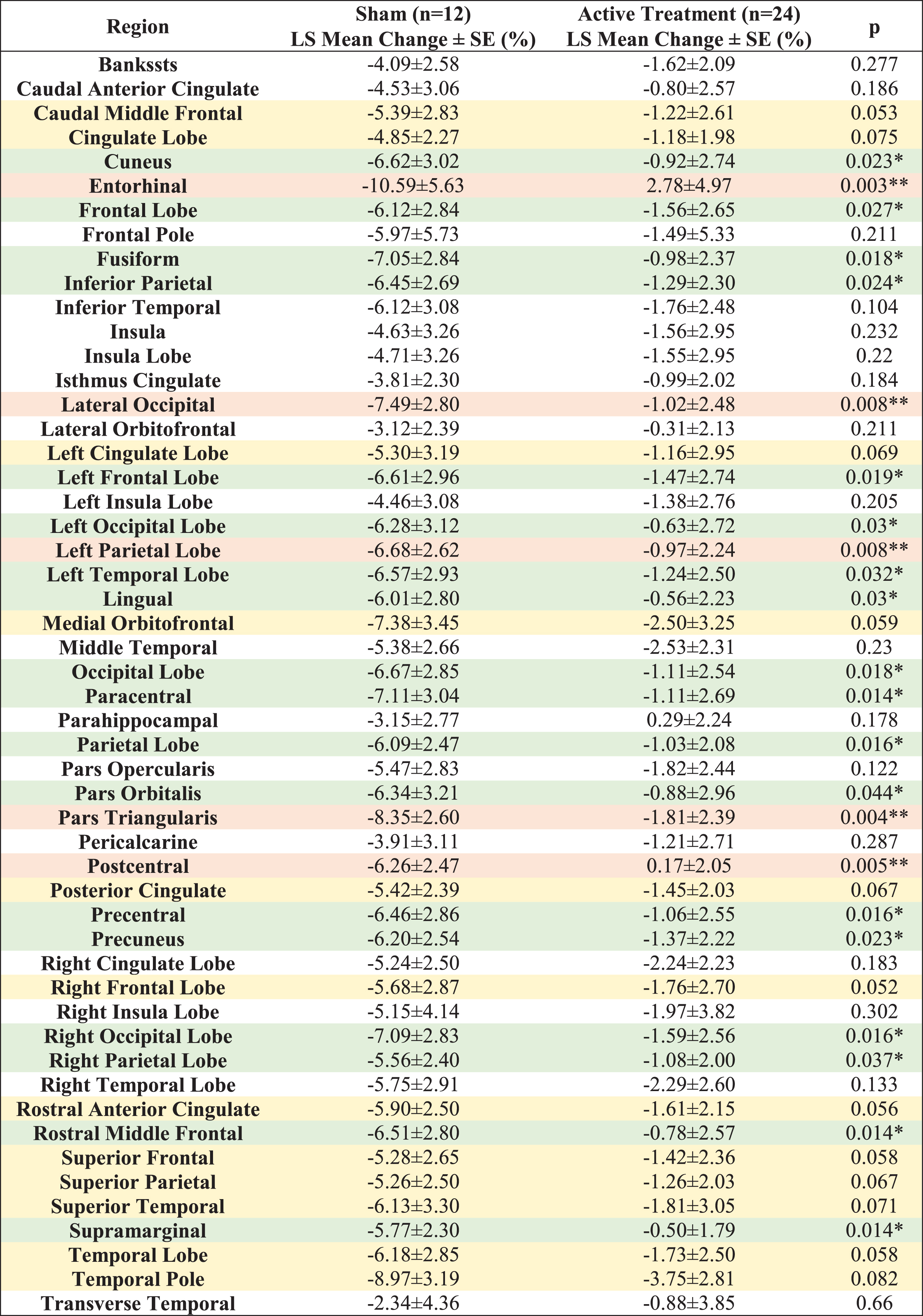 | Region | Sham (n=12) LS Mean Change ± SE (%) | Active Treatment (n=24) LS Mean Change ± SE (%) | p |
|---|---|---|---|
| Bankssts | -4.09±2.58 | -1.62±2.09 | 0.277 |
| Caudal Anterior Cingulate | -4.53±3.06 | -0.80±2.57 | 0.186 |
| Caudal Middle Frontal | -5.39±2.83 | -1.22±2.61 | 0.053 |
| Cingulate Lobe | -4.85±2.27 | -1.18±1.98 | 0.075 |
| Cuneus | -6.62±3.02 | -0.92±2.74 | 0.023* |
| Entorhinal | -10.59±5.63 | 2.78±4.97 | 0.003** |
| Frontal Lobe | -6.12±2.84 | -1.56±2.65 | 0.027* |
| Frontal Pole | -5.97±5.73 | -1.49±5.33 | 0.211 |
| Fusiform | -7.05±2.84 | -0.98±2.37 | 0.018* |
| Inferior Parietal | -6.45±2.69 | -1.29±2.30 | 0.024* |
| Inferior Temporal | -6.12±3.08 | -1.76±2.48 | 0.104 |
| Insula | -4.63±3.26 | -1.56±2.95 | 0.232 |
| Insula Lobe | -4.71±3.26 | -1.55±2.95 | 0.22 |
| Isthmus Cingulate | -3.81±2.30 | -0.99±2.02 | 0.184 |
| Lateral Occipital | -7.49±2.80 | -1.02±2.48 | 0.008** |
| Lateral Orbitofrontal | -3.12±2.39 | -0.31±2.13 | 0.211 |
| Left Cingulate Lobe | -5.30±3.19 | -1.16±2.95 | 0.069 |
| Left Frontal Lobe | -6.61±2.96 | -1.47±2.74 | 0.019* |
| Left Insula Lobe | -4.46±3.08 | -1.38±2.76 | 0.205 |
| Left Occipital Lobe | -6.28±3.12 | -0.63±2.72 | 0.03* |
| Left Parietal Lobe | -6.68±2.62 | -0.97±2.24 | 0.008** |
| Left Temporal Lobe | -6.57±2.93 | -1.24±2.50 | 0.032* |
| Lingual | -6.01±2.80 | -0.56±2.23 | 0.03* |
| Medial Orbitofrontal | -7.38±3.45 | -2.50±3.25 | 0.059 |
| Middle Temporal | -5.38±2.66 | -2.53±2.31 | 0.23 |
| Occipital Lobe | -6.67±2.85 | -1.11±2.54 | 0.018* |
| Paracentral | -7.11±3.04 | -1.11±2.69 | 0.014* |
| Parahippocampal | -3.15±2.77 | 0.29±2.24 | 0.178 |
| Parietal Lobe | -6.09±2.47 | -1.03±2.08 | 0.016* |
| Pars Opercularis | -5.47±2.83 | -1.82±2.44 | 0.122 |
| Pars Orbitalis | -6.34±3.21 | -0.88±2.96 | 0.044* |
| Pars Triangularis | -8.35±2.60 | -1.81±2.39 | 0.004** |
| Pericalcarine | -3.91±3.11 | -1.21±2.71 | 0.287 |
| Postcentral | -6.26±2.47 | 0.17±2.05 | 0.005** |
| Posterior Cingulate | -5.42±2.39 | -1.45±2.03 | 0.067 |
| Precentral | -6.46±2.86 | -1.06±2.55 | 0.016* |
| Precuneus | -6.20±2.54 | -1.37±2.22 | 0.023* |
| Right Cingulate Lobe | -5.24±2.50 | -2.24±2.23 | 0.183 |
| Right Frontal Lobe | -5.68±2.87 | -1.76±2.70 | 0.052 |
| Right Insula Lobe | -5.15±4.14 | -1.97±3.82 | 0.302 |
| Right Occipital Lobe | -7.09±2.83 | -1.59±2.56 | 0.016* |
| Right Parietal Lobe | -5.56±2.40 | -1.08±2.00 | 0.037* |
| Right Temporal Lobe | -5.75±2.91 | -2.29±2.60 | 0.133 |
| Rostral Anterior Cingulate | -5.90±2.50 | -1.61±2.15 | 0.056 |
| Rostral Middle Frontal | -6.51±2.80 | -0.78±2.57 | 0.014* |
| Superior Frontal | -5.28±2.65 | -1.42±2.36 | 0.058 |
| Superior Parietal | -5.26±2.50 | -1.26±2.03 | 0.067 |
| Superior Temporal | -6.13±3.30 | -1.81±3.05 | 0.071 |
| Supramarginal | -5.77±2.30 | -0.50±1.79 | 0.014* |
| Temporal Lobe | -6.18±2.85 | -1.73±2.50 | 0.058 |
| Temporal Pole | -8.97±3.19 | -3.75±2.81 | 0.082 |
| Transverse Temporal | -2.34±4.36 | -0.88±3.85 | 0.66 |